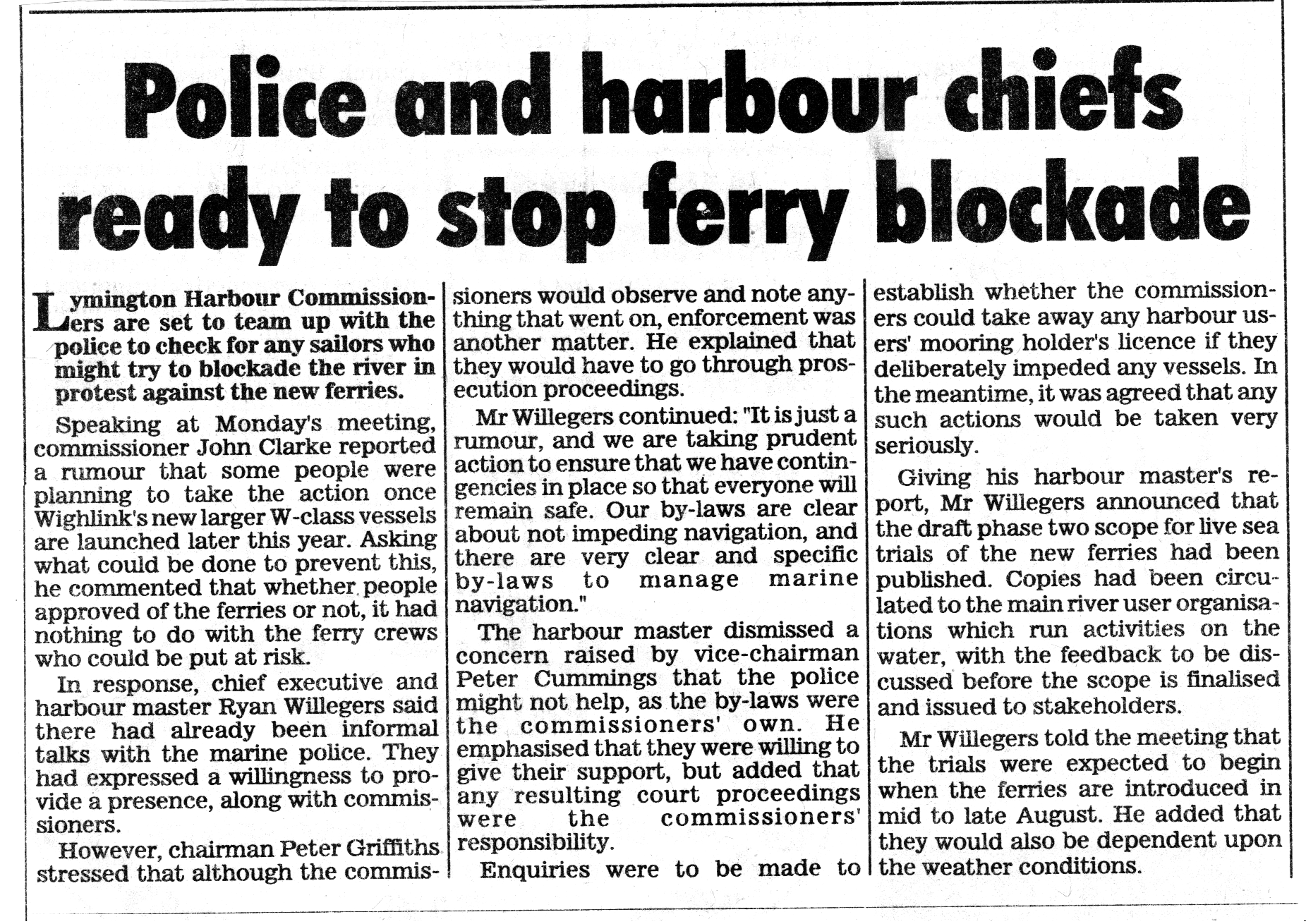 Police and harbour chiefs ready to stop ferry blockade

Lymington Harbour Commissioners are set to team up with the police to check for any sailors who might try to blockade the river in protest against the new ferries.

Speaking at Monday's meeting, commissioner John Clarke reported a rumour that some people were planning to take the action once Wighlink's new larger W-class vessels are launched later this year. Asking what could be done to prevent this, he commented that whether people approved of the ferries or not, it had nothing to do with the ferry crews who could be put at risk.

In response, chief executive and harbour master Ryan Willegers said there had already been informal talks with the marine police. They had expressed a willingness to provide a presence, along with commissioners.

However, chairman Peter Griffiths stressed that although the commissioners would observe and note anything that went on, enforcement was another matter. He explained that they would have to go through prosecution proceedings.

Mr Willegers continued: "It is just a rumour, and we are taking prudent action to ensure that we have contingencies in place so that everyone will remain safe. Our by-laws are clear about not impeding navigation, and there are very clear and specific by-laws to manage marine navigation."

The harbour master dismissed a concern raised by vice-chairman Peter Cummings that the police might not help, as the by-laws were the commissioners' own. He emphasised that they were willing to give their support, but added that any resulting court proceedings were the commissioners' responsibility.

Enquiries were to be made to establish whether the commissioners could take away any harbour users' mooring holder's licence if they deliberately impeded any vessels. In the meantime, it was agreed that any such actions would be taken very seriously.

Giving his harbour master's report, Mr Willegers announced that the draft phase two scope for live sea trials of the new ferries had been published. Copies had been circulated to the main river user organisations which run activities on the water, with the feedback to be discussed before the scope is finalised and issued to stakeholders.

Mr Willegers told the meeting that the trials were expected to begin when the ferries are introduced in mid to late August. He added that they would also be dependent upon the weather conditions.